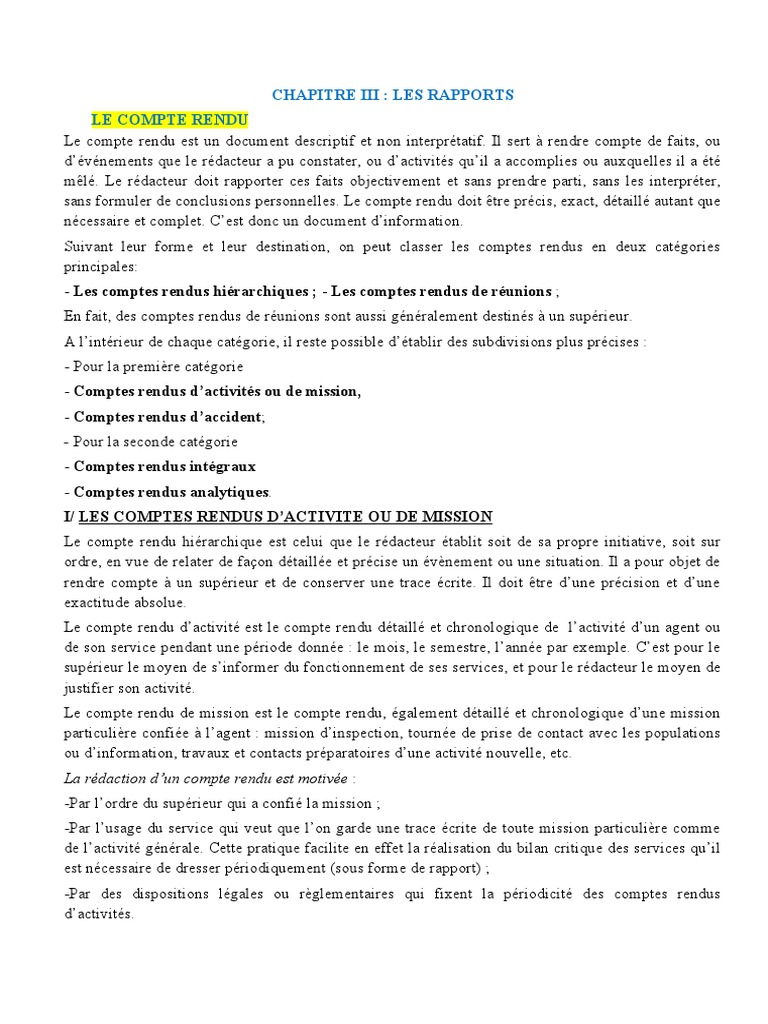 CHAPITRE III : LES RAPPORTS

LE COMPTE RENDU

Le compte rendu est un document descriptif et non interprétatif. Il sert à rendre compte de faits, ou d'événements que le rédacteur a pu constater, ou d'activités qu'il a accomplies ou auxquelles il a été mêlé. Le rédacteur doit rapporter ces faits objectivement et sans prendre parti, sans les interpréter, sans formuler de conclusions personnelles. Le compte rendu doit être précis, exact, détaillé autant que nécessaire et complet. C'est donc un document d'information.

Suivant leur forme et leur destination, on peut classer les comptes rendus en deux catégories principales:

- Les comptes rendus hiérarchiques ; - Les comptes rendus de réunions ;

En fait, des comptes rendus de réunions sont aussi généralement destinés à un supérieur.

A l'intérieur de chaque catégorie, il reste possible d'établir des subdivisions plus précises :

- Pour la première catégorie

- Comptes rendus d'activités ou de mission,

- Comptes rendus d'accident;

- Pour la seconde catégorie

- Comptes rendus intégraux

- Comptes rendus analytiques.

I/ LES COMPTES RENDUS D'ACTIVITE OU DE MISSION

Le compte rendu hiérarchique est celui que le rédacteur établit soit de sa propre initiative, soit sur ordre, en vue de relater de façon détaillée et précise un évènement ou une situation. Il a pour objet de rendre compte à un supérieur et de conserver une trace écrite. Il doit être d'une précision et d'une exactitude absolue.

Le compte rendu d'activité est le compte rendu détaillé et chronologique de l'activité d'un agent ou de son service pendant une période donnée : le mois, le semestre, l'année par exemple. C'est pour le supérieur le moyen de s'informer du fonctionnement de ses services, et pour le rédacteur le moyen de justifier son activité.

Le compte rendu de mission est le compte rendu, également détaillé et chronologique d'une mission particulière confiée à l'agent : mission d'inspection, tournée de prise de contact avec les populations ou d'information, travaux et contacts préparatoires d'une activité nouvelle, etc.

La rédaction d'un compte rendu est motivée :

-Par l'ordre du supérieur qui a confié la mission ;

-Par l'usage du service qui veut que l'on garde une trace écrite de toute mission particulière comme de l'activité générale. Cette pratique facilite en effet la réalisation du bilan critique des services qu'il est nécessaire de dresser périodiquement (sous forme de rapport) ;

-Par des dispositions légales ou règlementaires qui fixent la périodicité des comptes rendus d'activités.